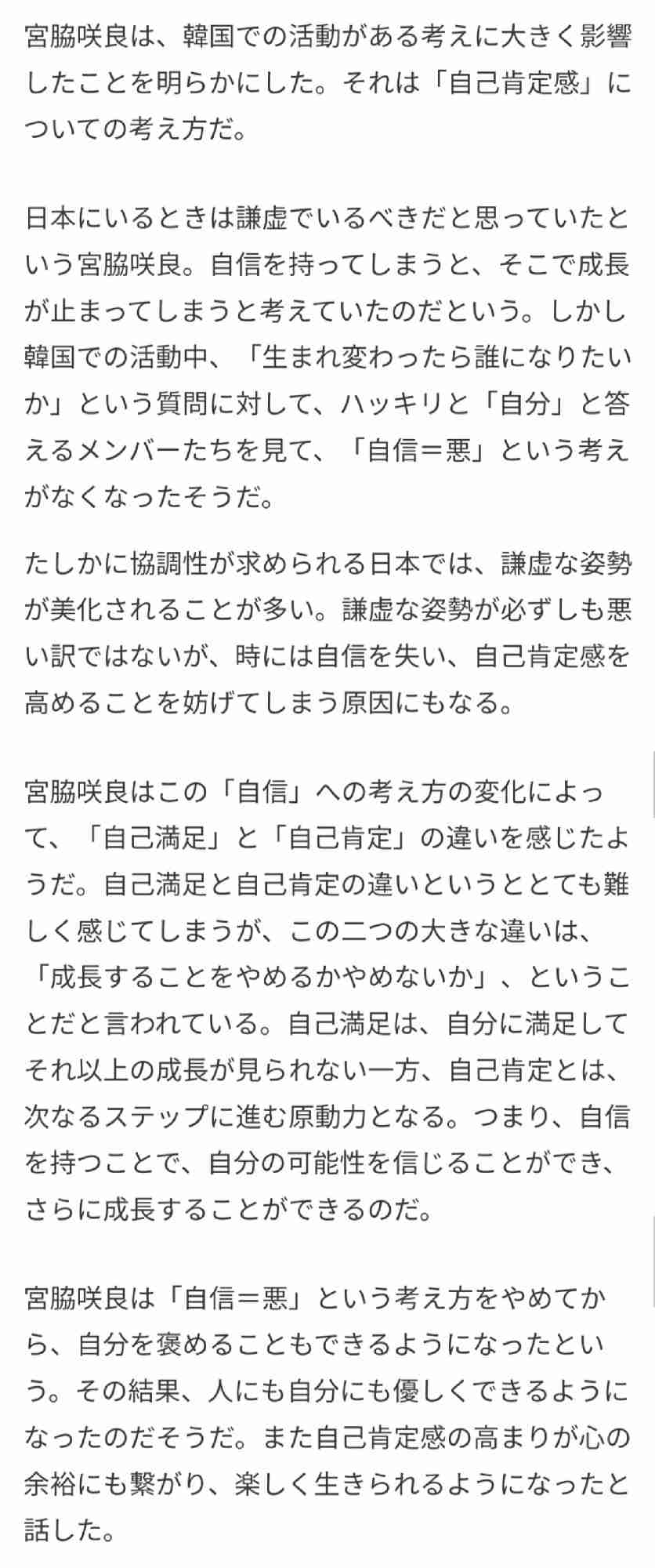 宮脇咲良は、韓国での活動がある考えに大きく影響したことを明らかにした。それは「自己肯定感」についての考え方だ。

日本にいるときは謙虚でいるべきだと思っていたという宮脇咲良。自信を持ってしまうと、そこで成長が止まってしまうと考えていたのだという。しかし韓国での活動中、「生まれ変わったら誰になりたいか」という質問に対して、ハッキリと「自分」と答えるメンバーたちを見て、「自信＝悪」という考えがなくなったそうだ。

たしかに協調性が求められる日本では、謙虚な姿勢が美化されることが多い。謙虚な姿勢が必ずしも悪い訳ではないが、時には自信を失い、自己肯定感を高めることを妨げてしまう原因にもなる。

宮脇咲良はこの「自信」への考え方の変化によって、「自己満足」と「自己肯定」の違いを感じたようだ。自己満足と自己肯定の違いというととても難しく感じてしまうが、この二つの大きな違いは、「成長することをやめるかやめないか」、ということだと言われている。自己満足は、自分に満足してそれ以上の成長が見られない一方、自己肯定とは、次なるステップに進む原動力となる。つまり、自信を持つことで、自分の可能性を信じることができ、さらに成長することができるのだ。

宮脇咲良は「自信＝悪」という考え方をやめてから、自分を褒めることもできるようになったという。その結果、人にも自分にも優しくできるようになったのだそうだ。また自己肯定感の高まりが心の余裕にも繋がり、楽しく生きられるようになったと話した。